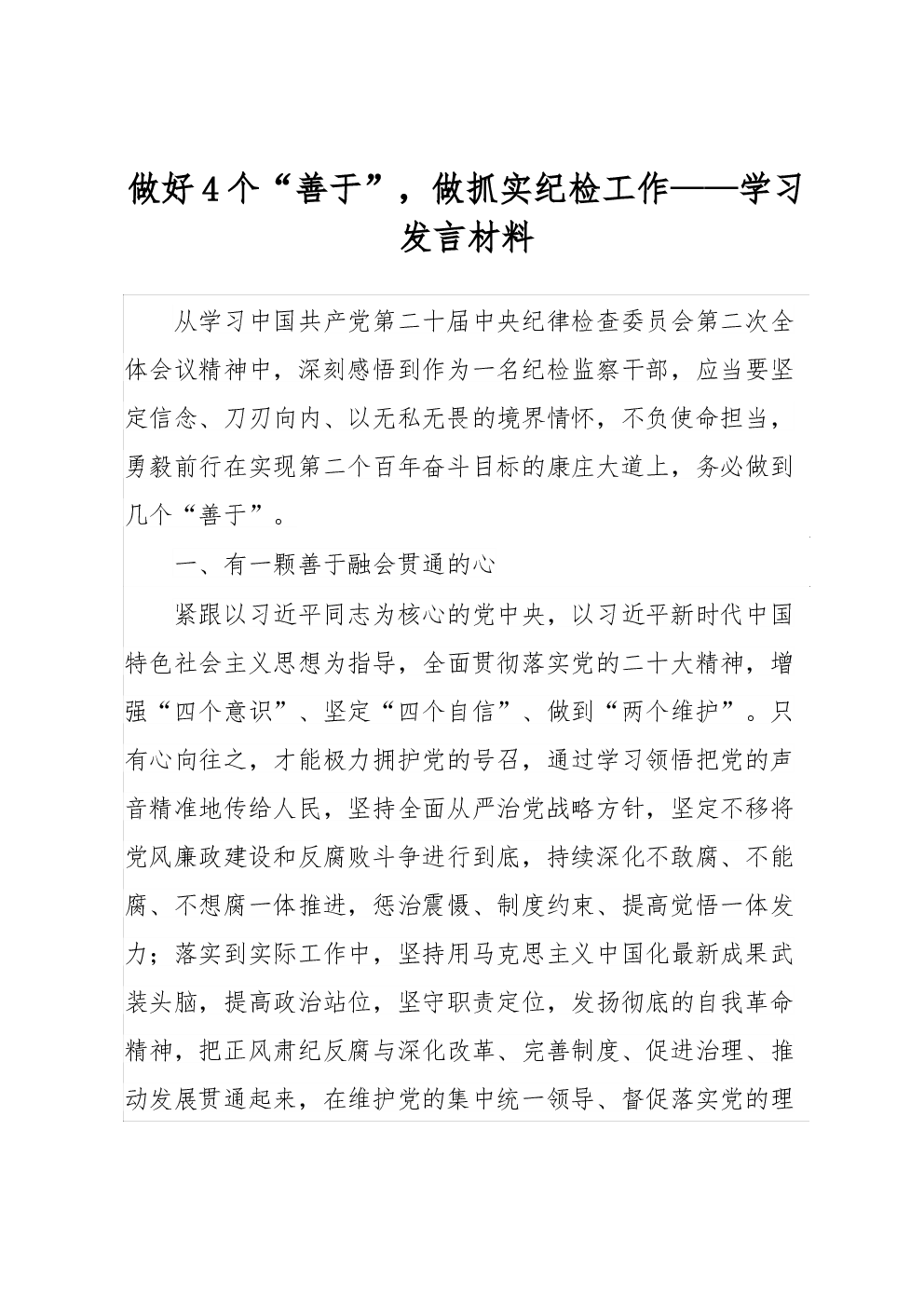 做好4个“善于”，做抓实纪检工作——学习发言材料

从学习中国共产党第二十届中央纪律检查委员会第二次全体会议精神中，深刻感悟到作为一名纪检监察干部，应当要坚定信念、刀刃向内、以无私无畏的境界情怀，不负使命担当，勇毅前行在实现第二个百年奋斗目标的康庄大道上，务必做到几个“善于”。

一、有一颗善于融会贯通的心

紧跟以习近平同志为核心的党中央，以习近平新时代中国特色社会主义思想为指导，全面贯彻落实党的二十大精神，增强“四个意识”、坚定“四个自信”、做到“两个维护”。只有心向往之，才能极力拥护党的号召，通过学习领悟把党的声音精准地传给人民，坚持全面从严治党战略方针，坚定不移将党风廉政建设和反腐败斗争进行到底，持续深化不敢腐、不能腐、不想腐一体推进，惩治震慑、制度约束、提高觉悟一体发力；落实到实际工作中，坚持用马克思主义中国化最新成果武装头脑，提高政治站位，坚守职责定位，发扬彻底的自我革命精神，把正风肃纪反腐与深化改革、完善制度、促进治理、推动发展贯通起来，在维护党的集中统一领导、督促落实党的理